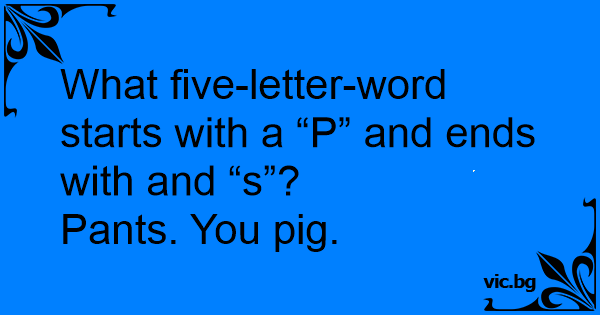 What five-letter-word starts with a “P” and ends with and “s”?
Pants. You pig.

vic.bg